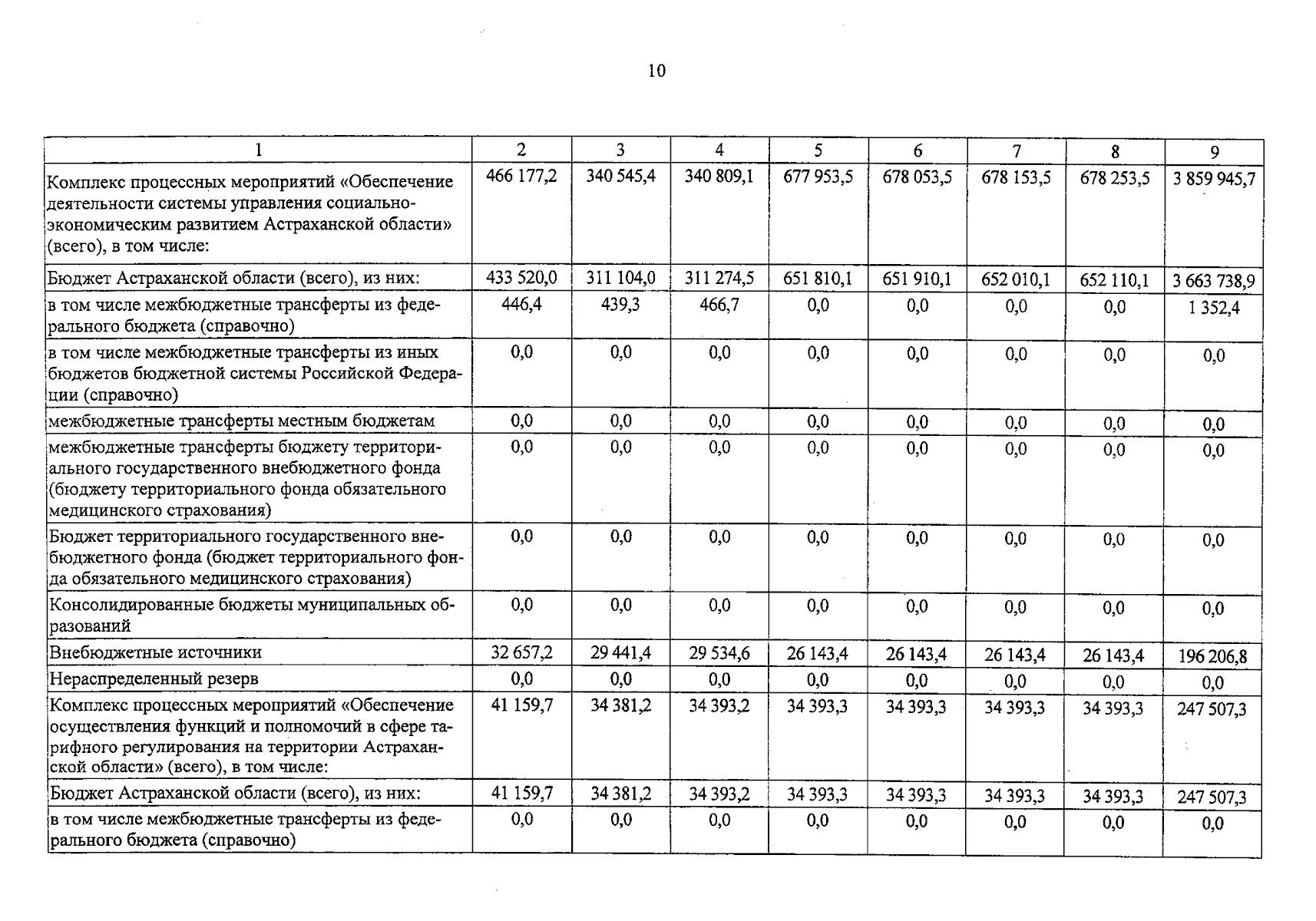 10

| 1 | 2 | 3 | 4 | 5 | 6 | 7 | 8 | 9 |
|---|---|---|---|---|---|---|---|---|
| Комплекс процессных мероприятий «Обеспечение деятельности системы управления социально-экономическим развитием Астраханской области» (всего), в том числе: | 466 177,2 | 340 545,4 | 340 809,1 | 677 953,5 | 678 053,5 | 678 153,5 | 678 253,5 | 3 859 945,7 |
| Бюджет Астраханской области (всего), из них: | 433 520,0 | 311 104,0 | 311 274,5 | 651 810,1 | 651 910,1 | 652 010,1 | 652 110,1 | 3 663 738,9 |
| в том числе межбюджетные трансферты из федерального бюджета (справочно) | 446,4 | 439,3 | 466,7 | 0,0 | 0,0 | 0,0 | 0,0 | 1 352,4 |
| в том числе межбюджетные трансферты из иных бюджетов бюджетной системы Российской Федерации (справочно) | 0,0 | 0,0 | 0,0 | 0,0 | 0,0 | 0,0 | 0,0 | 0,0 |
| межбюджетные трансферты местным бюджетам | 0,0 | 0,0 | 0,0 | 0,0 | 0,0 | 0,0 | 0,0 | 0,0 |
| межбюджетные трансферты бюджету территориального государственного внебюджетного фонда (бюджету территориального фонда обязательного медицинского страхования) | 0,0 | 0,0 | 0,0 | 0,0 | 0,0 | 0,0 | 0,0 | 0,0 |
| Бюджет территориального государственного внебюджетного фонда (бюджет территориального фонда обязательного медицинского страхования) | 0,0 | 0,0 | 0,0 | 0,0 | 0,0 | 0,0 | 0,0 | 0,0 |
| Консолидированные бюджеты муниципальных образований | 0,0 | 0,0 | 0,0 | 0,0 | 0,0 | 0,0 | 0,0 | 0,0 |
| Внебюджетные источники | 32 657,2 | 29 441,4 | 29 534,6 | 26 143,4 | 26 143,4 | 26 143,4 | 26 143,4 | 196 206,8 |
| Нераспределенный резерв | 0,0 | 0,0 | 0,0 | 0,0 | 0,0 | 0,0 | 0,0 | 0,0 |
| Комплекс процессных мероприятий «Обеспечение осуществления функций и полномочий в сфере тарифного регулирования на территории Астраханской области» (всего), в том числе: | 41 159,7 | 34 381,2 | 34 393,2 | 34 393,3 | 34 393,3 | 34 393,3 | 34 393,3 | 247 507,3 |
| Бюджет Астраханской области (всего), из них: | 41 159,7 | 34 381,2 | 34 393,2 | 34 393,3 | 34 393,3 | 34 393,3 | 34 393,3 | 247 507,3 |
| в том числе межбюджетные трансферты из федерального бюджета (справочно) | 0,0 | 0,0 | 0,0 | 0,0 | 0,0 | 0,0 | 0,0 | 0,0 |